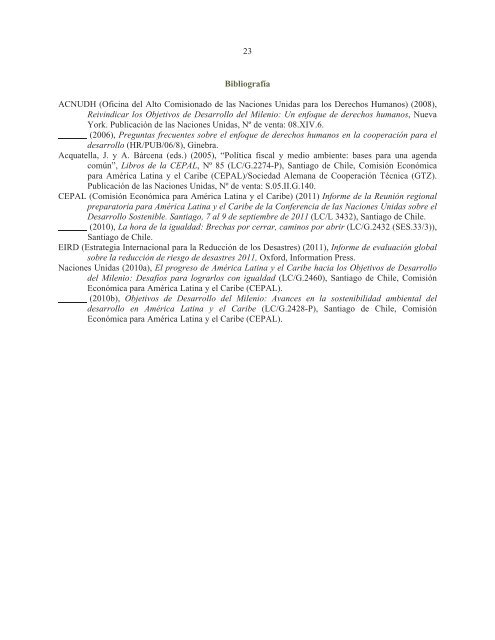 23

Bibliografía

ACNUDH (Oficina del Alto Comisionado de las Naciones Unidas para los Derechos Humanos) (2008), Reivindicar los Objetivos de Desarrollo del Milenio: Un enfoque de derechos humanos, Nueva York. Publicación de las Naciones Unidas, Nº de venta: 08.XIV.6.

______ (2006), Preguntas frecuentes sobre el enfoque de derechos humanos en la cooperación para el desarrollo (HR/PUB/06/8), Ginebra.

Acquatella, J. y A. Bárcena (eds.) (2005), "Política fiscal y medio ambiente: bases para una agenda común", Libros de la CEPAL, Nº 85 (LC/G.2274-P), Santiago de Chile, Comisión Económica para América Latina y el Caribe (CEPAL)/Sociedad Alemana de Cooperación Técnica (GTZ). Publicación de las Naciones Unidas, Nº de venta: S.05.II.G.140.

CEPAL (Comisión Económica para América Latina y el Caribe) (2011) Informe de la Reunión regional preparatoria para América Latina y el Caribe de la Conferencia de las Naciones Unidas sobre el Desarrollo Sostenible. Santiago, 7 al 9 de septiembre de 2011 (LC/L 3432), Santiago de Chile.

______ (2010), La hora de la igualdad: Brechas por cerrar, caminos por abrir (LC/G.2432 (SES.33/3)), Santiago de Chile.

EIRD (Estrategia Internacional para la Reducción de los Desastres) (2011), Informe de evaluación global sobre la reducción de riesgo de desastres 2011, Oxford, Information Press.

Naciones Unidas (2010a), El progreso de América Latina y el Caribe hacia los Objetivos de Desarrollo del Milenio: Desafíos para lograrlos con igualdad (LC/G.2460), Santiago de Chile, Comisión Económica para América Latina y el Caribe (CEPAL).

______ (2010b), Objetivos de Desarrollo del Milenio: Avances en la sostenibilidad ambiental del desarrollo en América Latina y el Caribe (LC/G.2428-P), Santiago de Chile, Comisión Económica para América Latina y el Caribe (CEPAL).